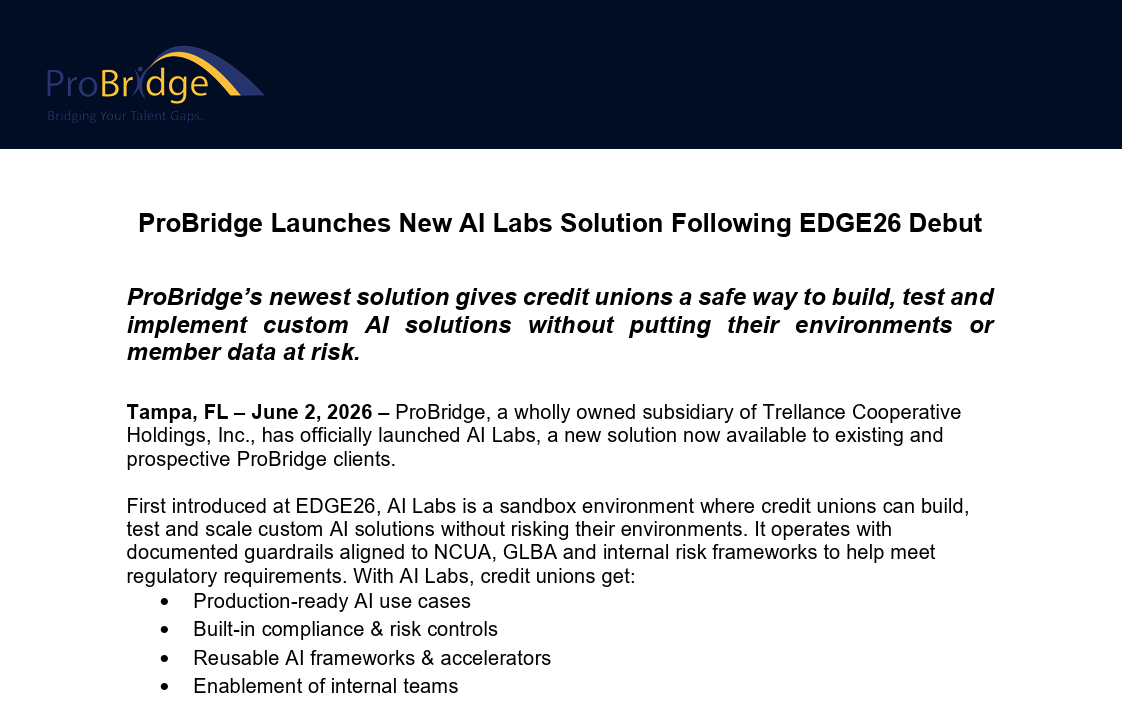 ProBridge
Bridging Your Talent Gaps.

ProBridge Launches New AI Labs Solution Following EDGE26 Debut

ProBridge's newest solution gives credit unions a safe way to build, test and implement custom AI solutions without putting their environments or member data at risk.

Tampa, FL – June 2, 2026 – ProBridge, a wholly owned subsidiary of Trellance Cooperative Holdings, Inc., has officially launched AI Labs, a new solution now available to existing and prospective ProBridge clients.

First introduced at EDGE26, AI Labs is a sandbox environment where credit unions can build, test and scale custom AI solutions without risking their environments. It operates with documented guardrails aligned to NCUA, GLBA and internal risk frameworks to help meet regulatory requirements. With AI Labs, credit unions get:
• Production-ready AI use cases
• Built-in compliance & risk controls
• Reusable AI frameworks & accelerators
• Enablement of internal teams